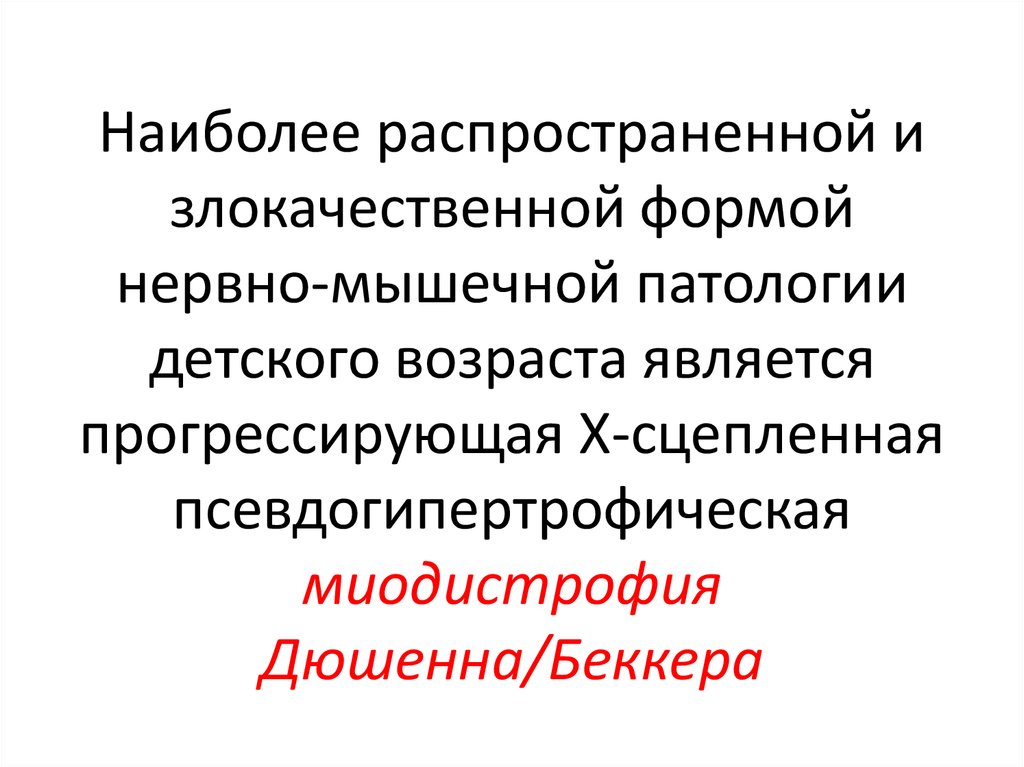 Наиболее распространенной и злокачественной формой нервно-мышечной патологии детского возраста является прогрессирующая Х-сцепленная псевдогипертрофическая миодистрофия Дюшенна/Беккера